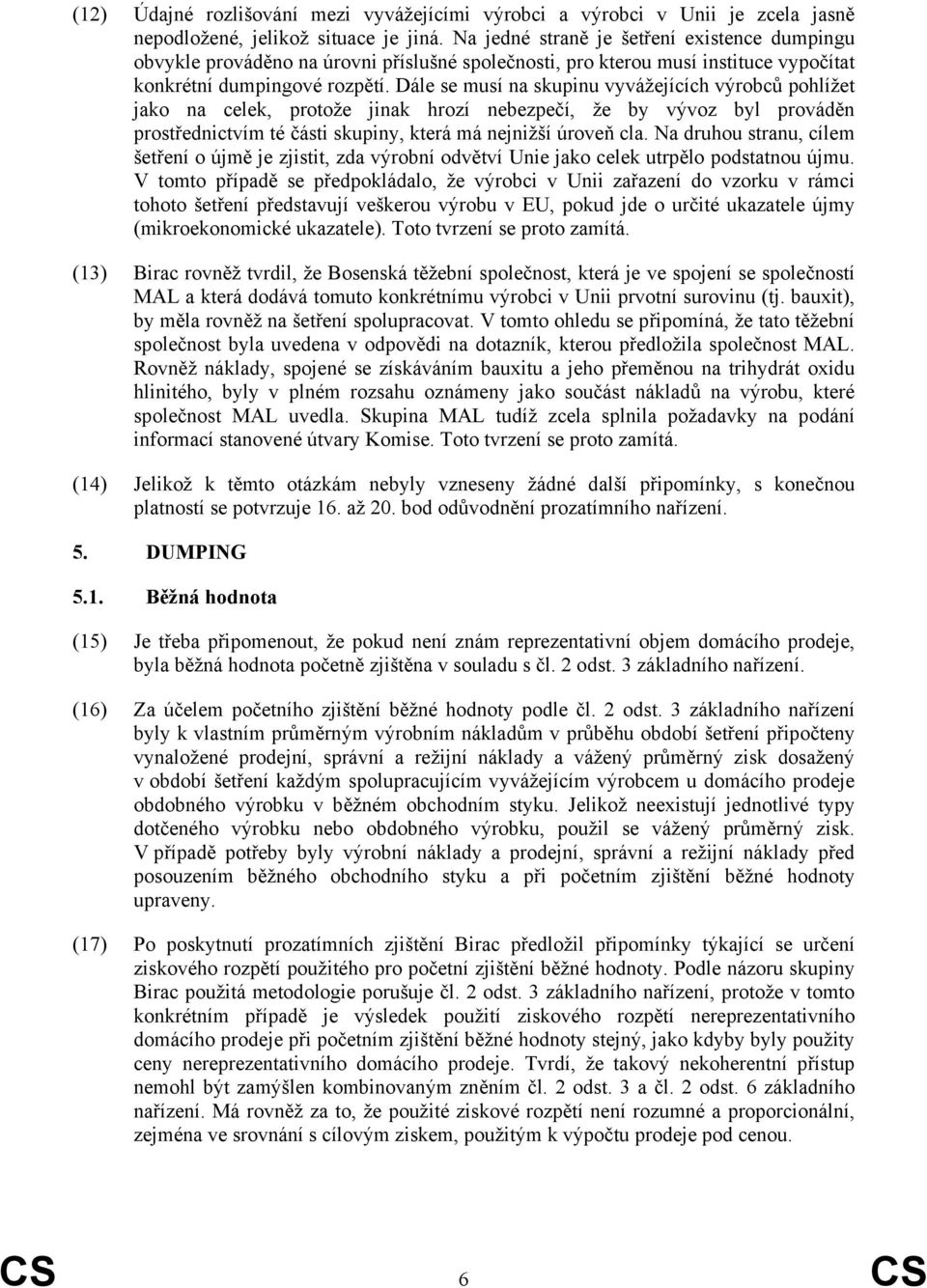 (12) Údajné rozlišování mezi vyvážejícími výrobci a výrobci v Unii je zcela jasně nepodložené, jelikož situace je jiná. Na jedné straně je šetření existence dumpingu obvykle prováděno na úrovni příslušné společnosti, pro kterou musí instituce vypočítat konkrétní dumpingové rozpětí. Dále se musí na skupinu vyvážejících výrobců pohlížet jako na celek, protože jinak hrozí nebezpečí, že by vývoz byl prováděn prostřednictvím té části skupiny, která má nejnižší úroveň cla. Na druhou stranu, cílem šetření o újmě je zjistit, zda výrobní odvětví Unie jako celek utrpělo podstatnou újmu. V tomto případě se předpokládalo, že výrobci v Unii zařazení do vzorku v rámci tohoto šetření představují veškerou výrobu v EU, pokud jde o určité ukazatele újmy (mikroekonomické ukazatele). Toto tvrzení se proto zamítá.

(13) Birac rovněž tvrdil, že Bosenská těžební společnost, která je ve spojení se společností MAL a která dodává tomuto konkrétnímu výrobci v Unii prvotní surovinu (tj. bauxit), by měla rovněž na šetření spolupracovat. V tomto ohledu se připomíná, že tato těžební společnost byla uvedena v odpovědi na dotazník, kterou předložila společnost MAL. Rovněž náklady, spojené se získáváním bauxitu a jeho přeměnou na trihydrát oxidu hlinitého, byly v plném rozsahu oznámeny jako součást nákladů na výrobu, které společnost MAL uvedla. Skupina MAL tudíž zcela splnila požadavky na podání informací stanovené útvary Komise. Toto tvrzení se proto zamítá.

(14) Jelikož k těmto otázkám nebyly vzneseny žádné další připomínky, s konečnou platností se potvrzuje 16. až 20. bod odůvodnění prozatímního nařízení.

5. DUMPING

5.1. Běžná hodnota

(15) Je třeba připomenout, že pokud není znám reprezentativní objem domácího prodeje, byla běžná hodnota početně zjištěna v souladu s čl. 2 odst. 3 základního nařízení.

(16) Za účelem početního zjištění běžné hodnoty podle čl. 2 odst. 3 základního nařízení byly k vlastním průměrným výrobním nákladům v průběhu období šetření připočteny vynaložené prodejní, správní a režijní náklady a vážený průměrný zisk dosažený v období šetření každým spolupracujícím vyvážejícím výrobcem u domácího prodeje obdobného výrobku v běžném obchodním styku. Jelikož neexistují jednotlivé typy dotčeného výrobku nebo obdobného výrobku, použil se vážený průměrný zisk. V případě potřeby byly výrobní náklady a prodejní, správní a režijní náklady před posouzením běžného obchodního styku a při početním zjištění běžné hodnoty upraveny.

(17) Po poskytnutí prozatímních zjištění Birac předložil připomínky týkající se určení ziskového rozpětí použitého pro početní zjištění běžné hodnoty. Podle názoru skupiny Birac použitá metodologie porušuje čl. 2 odst. 3 základního nařízení, protože v tomto konkrétním případě je výsledek použití ziskového rozpětí nereprezentativního domácího prodeje při početním zjištění běžné hodnoty stejný, jako kdyby byly použity ceny nereprezentativního domácího prodeje. Tvrdí, že takový nekoherentní přístup nemohl být zamýšlen kombinovaným zněním čl. 2 odst. 3 a čl. 2 odst. 6 základního nařízení. Má rovněž za to, že použité ziskové rozpětí není rozumné a proporcionální, zejména ve srovnání s cílovým ziskem, použitým k výpočtu prodeje pod cenou.

CS 6 CS